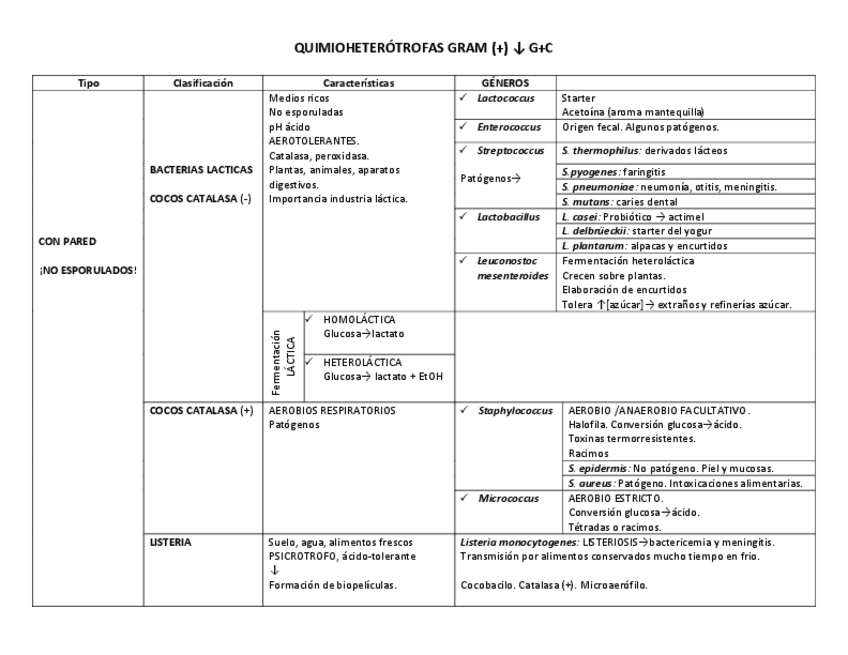 QUIMIOHETERÓTROFAS GRAM (+) ↓ G+C

| Tipo | Clasificación | Características | GÉNEROS | |
|---|---|---|---|---|
| CON PARED ¡NO ESPORULADOS! | BACTERIAS LACTICAS COCOS CATALASA (-) | Medios ricos No esporuladas pH ácido AEROTOLERANTES. Catalasa, peroxidasa. Plantas, animales, aparatos digestivos. Importancia industria láctica. | ✓ Lactococcus | Starter Acetoína (aroma mantequilla) |
| | | | ✓ Enterococcus | Origen fecal. Algunos patógenos. |
| | | | ✓ Streptococcus | S. thermophilus: derivados lácteos |
| | | | Patógenos→ | S.pyogenes: faringitis |
| | | | | S. pneumoniae: neumonía, otitis, meningitis. |
| | | | | S. mutans: caries dental |
| | | | ✓ Lactobacillus | L. casei: Probiótico → actimel |
| | | | | L. delbrüeckii: starter del yogur |
| | | | | L. plantarum: alpacas y encurtidos |
| | | | ✓ Leuconostoc mesenteroides | Fermentación heteroláctica Crecen sobre plantas. Elaboración de encurtidos Tolera ↑[azúcar] → extraños y refinerías azúcar. |
| | | Fermentación LÁCTICA: ✓ HOMOLÁCTICA Glucosa→lactato | | |
| | | ✓ HETEROLÁCTICA Glucosa→ lactato + EtOH | | |
| | COCOS CATALASA (+) | AEROBIOS RESPIRATORIOS Patógenos | ✓ Staphylococcus | AEROBIO /ANAEROBIO FACULTATIVO. Halofila. Conversión glucosa→ácido. Toxinas termorresistentes. Racimos |
| | | | | S. epidermis: No patógeno. Piel y mucosas. |
| | | | | S. aureus: Patógeno. Intoxicaciones alimentarias. |
| | | | ✓ Micrococcus | AEROBIO ESTRICTO. Conversión glucosa→ácido. Tétradas o racimos. |
| | LISTERIA | Suelo, agua, alimentos frescos PSICROTROFO, ácido-tolerante ↓ Formación de biopelículas. | Listeria monocytogenes: LISTERIOSIS→bactericemia y meningitis. Transmisión por alimentos conservados mucho tiempo en frio. Cocobacilo. Catalasa (+). Microaerófilo. | |